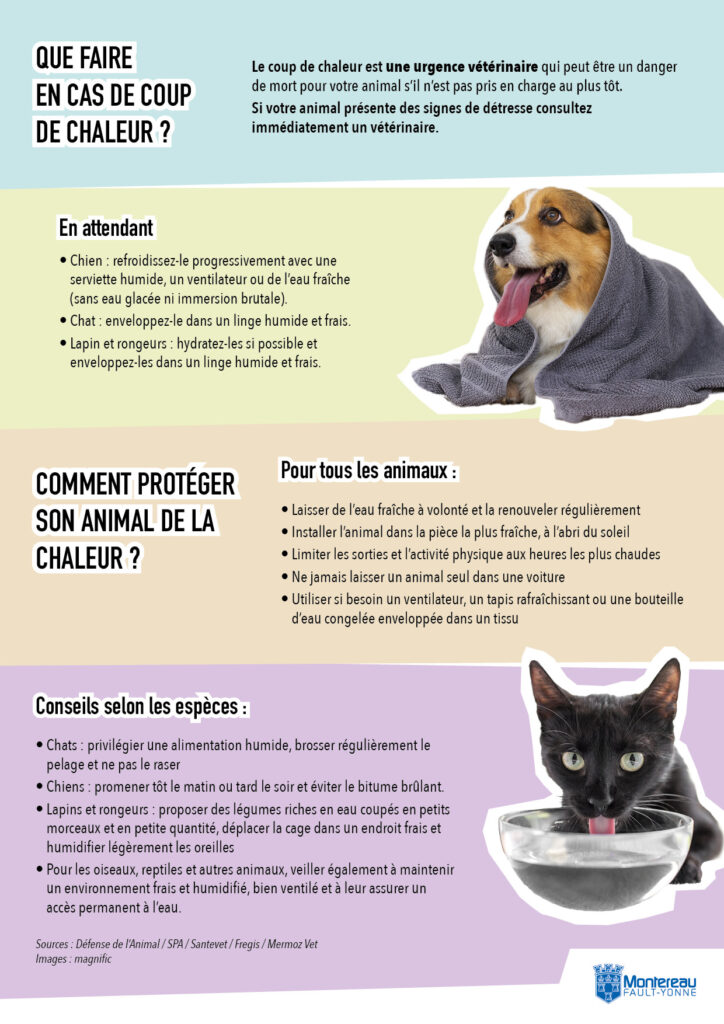 QUE FAIRE
EN CAS DE COUP
DE CHALEUR ?

Le coup de chaleur est une urgence vétérinaire qui peut être un danger de mort pour votre animal s'il n'est pas pris en charge au plus tôt.
Si votre animal présente des signes de détresse consultez immédiatement un vétérinaire.

En attendant

• Chien : refroidissez-le progressivement avec une serviette humide, un ventilateur ou de l'eau fraîche (sans eau glacée ni immersion brutale).
• Chat : enveloppez-le dans un linge humide et frais.
• Lapin et rongeurs : hydratez-les si possible et enveloppez-les dans un linge humide et frais.

COMMENT PROTÉGER
SON ANIMAL DE LA
CHALEUR ?

Pour tous les animaux :

• Laisser de l'eau fraîche à volonté et la renouveler régulièrement
• Installer l'animal dans la pièce la plus fraîche, à l'abri du soleil
• Limiter les sorties et l'activité physique aux heures les plus chaudes
• Ne jamais laisser un animal seul dans une voiture
• Utiliser si besoin un ventilateur, un tapis rafraîchissant ou une bouteille d'eau congelée enveloppée dans un tissu

Conseils selon les espèces :

• Chats : privilégier une alimentation humide, brosser régulièrement le pelage et ne pas le raser
• Chiens : promener tôt le matin ou tard le soir et éviter le bitume brûlant.
• Lapins et rongeurs : proposer des légumes riches en eau coupés en petits morceaux et en petite quantité, déplacer la cage dans un endroit frais et humidifier légèrement les oreilles
• Pour les oiseaux, reptiles et autres animaux, veiller également à maintenir un environnement frais et humidifié, bien ventilé et à leur assurer un accès permanent à l'eau.

Sources : Défense de l'Animal / SPA / Santevet / Fregis / Mermoz Vet
Images : magnific

Montereau
FAULT-YONNE